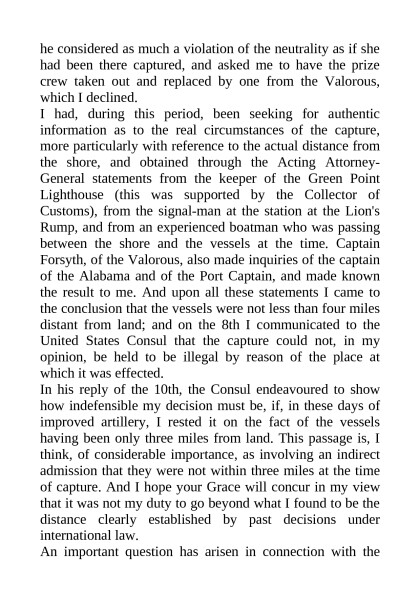 he considered as much a violation of the neutrality as if she had been there captured, and asked me to have the prize crew taken out and replaced by one from the Valorous, which I declined.
I had, during this period, been seeking for authentic information as to the real circumstances of the capture, more particularly with reference to the actual distance from the shore, and obtained through the Acting Attorney-General statements from the keeper of the Green Point Lighthouse (this was supported by the Collector of Customs), from the signal-man at the station at the Lion's Rump, and from an experienced boatman who was passing between the shore and the vessels at the time. Captain Forsyth, of the Valorous, also made inquiries of the captain of the Alabama and of the Port Captain, and made known the result to me. And upon all these statements I came to the conclusion that the vessels were not less than four miles distant from land; and on the 8th I communicated to the United States Consul that the capture could not, in my opinion, be held to be illegal by reason of the place at which it was effected.
In his reply of the 10th, the Consul endeavoured to show how indefensible my decision must be, if, in these days of improved artillery, I rested it on the fact of the vessels having been only three miles from land. This passage is, I think, of considerable importance, as involving an indirect admission that they were not within three miles at the time of capture. And I hope your Grace will concur in my view that it was not my duty to go beyond what I found to be the distance clearly established by past decisions under international law.
An important question has arisen in connection with the